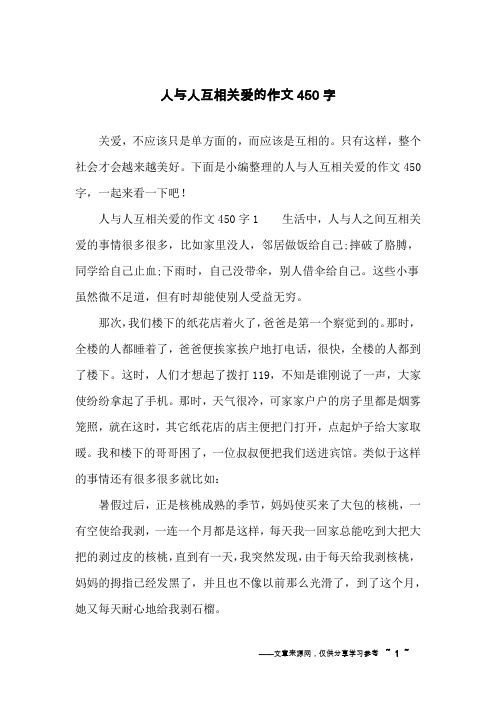 人与人互相关爱的作文450字

关爱，不应该只是单方面的，而应该是互相的。只有这样，整个社会才会越来越美好。下面是小编整理的人与人互相关爱的作文450字，一起来看一下吧！

人与人互相关爱的作文450字1　　生活中，人与人之间互相关爱的事情很多很多，比如家里没人，邻居做饭给自己;摔破了胳膊，同学给自己止血;下雨时，自己没带伞，别人借伞给自己。这些小事虽然微不足道，但有时却能使别人受益无穷。

那次，我们楼下的纸花店着火了，爸爸是第一个察觉到的。那时，全楼的人都睡着了，爸爸便挨家挨户地打电话，很快，全楼的人都到了楼下。这时，人们才想起了拨打119，不知是谁刚说了一声，大家使纷纷拿起了手机。那时，天气很冷，可家家户户的房子里都是烟雾笼照，就在这时，其它纸花店的店主便把门打开，点起炉子给大家取暖。我和楼下的哥哥困了，一位叔叔便把我们送进宾馆。类似于这样的事情还有很多很多就比如：

暑假过后，正是核桃成熟的季节，妈妈使买来了大包的核桃，一有空使给我剥，一连一个月都是这样，每天我一回家总能吃到大把大把的剥过皮的核桃，直到有一天，我突然发现，由于每天给我剥核桃，妈妈的拇指已经发黑了，并且也不像以前那么光滑了，到了这个月，她又每天耐心地给我剥石榴。

——文章来源网，仅供分享学习参考 ~ 1 ~